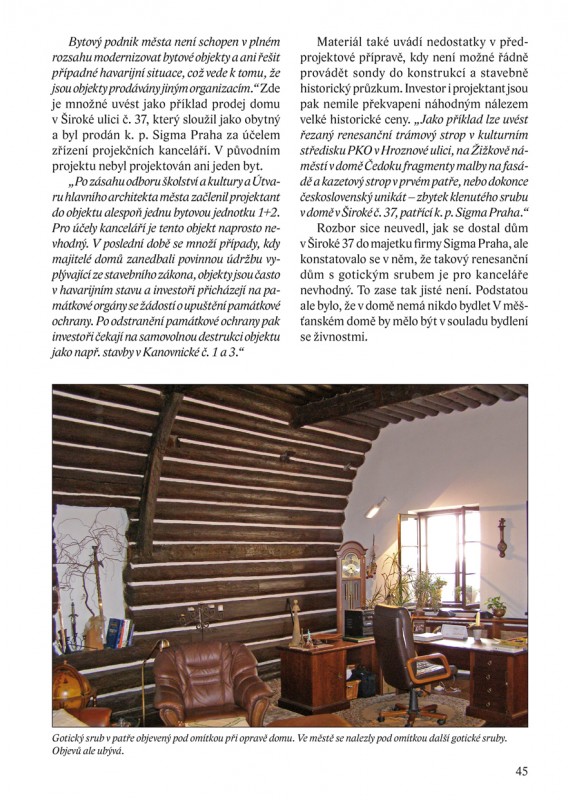 Bytový podnik města není schopen v plném rozsahu modernizovat bytové objekty a ani řešit případné havarijní situace, což vede k tomu, že jsou objekty prodávány jiným organizacím." Zde je množné uvést jako příklad prodej domu v Široké ulici č. 37, který sloužil jako obytný a byl prodán k. p. Sigma Praha za účelem zřízení projekčních kanceláří. V původním projektu nebyl projektován ani jeden byt.

„Po zásahu odboru školství a kultury a Útvaru hlavního architekta města začlenil projektant do objektu alespoň jednu bytovou jednotku 1+2. Pro účely kanceláří je tento objekt naprosto nevhodný. V poslední době se množí případy, kdy majitelé domů zanedbali povinnou údržbu vyplývající ze stavebního zákona, objekty jsou často v havarijním stavu a investoři přicházejí na památkové orgány se žádostí o upuštění památkové ochrany. Po odstranění památkové ochrany pak investoři čekají na samovolnou destrukci objektu jako např. stavby v Kanovnické č. 1 a 3."

Materiál také uvádí nedostatky v předprojektové přípravě, kdy není možné řádně provádět sondy do konstrukcí a stavebně historický průzkum. Investor i projektant jsou pak nemile překvapeni náhodným nálezem velké historické ceny. „Jako příklad lze uvést řezaný renesanční trámový strop v kulturním středisku PKO v Hroznové ulici, na Žižkově náměstí v domě Čedoku fragmenty malby na fasádě a kazetový strop v prvém patře, nebo dokonce československý unikát – zbytek klenutého srubu v domě v Široké č. 37, patřící k. p. Sigma Praha."

Rozbor sice neuvedl, jak se dostal dům v Široké 37 do majetku firmy Sigma Praha, ale konstatovalo se v něm, že takový renesanční dům s gotickým srubem je pro kanceláře nevhodný. To zase tak jisté není. Podstatou ale bylo, že v domě nemá nikdo bydlet V měšťanském domě by mělo být v souladu bydlení se živnostmi.

Gotický srub v patře objevený pod omítkou při opravě domu. Ve městě se nalezly pod omítkou další gotické sruby. Objevů ale ubývá.

45